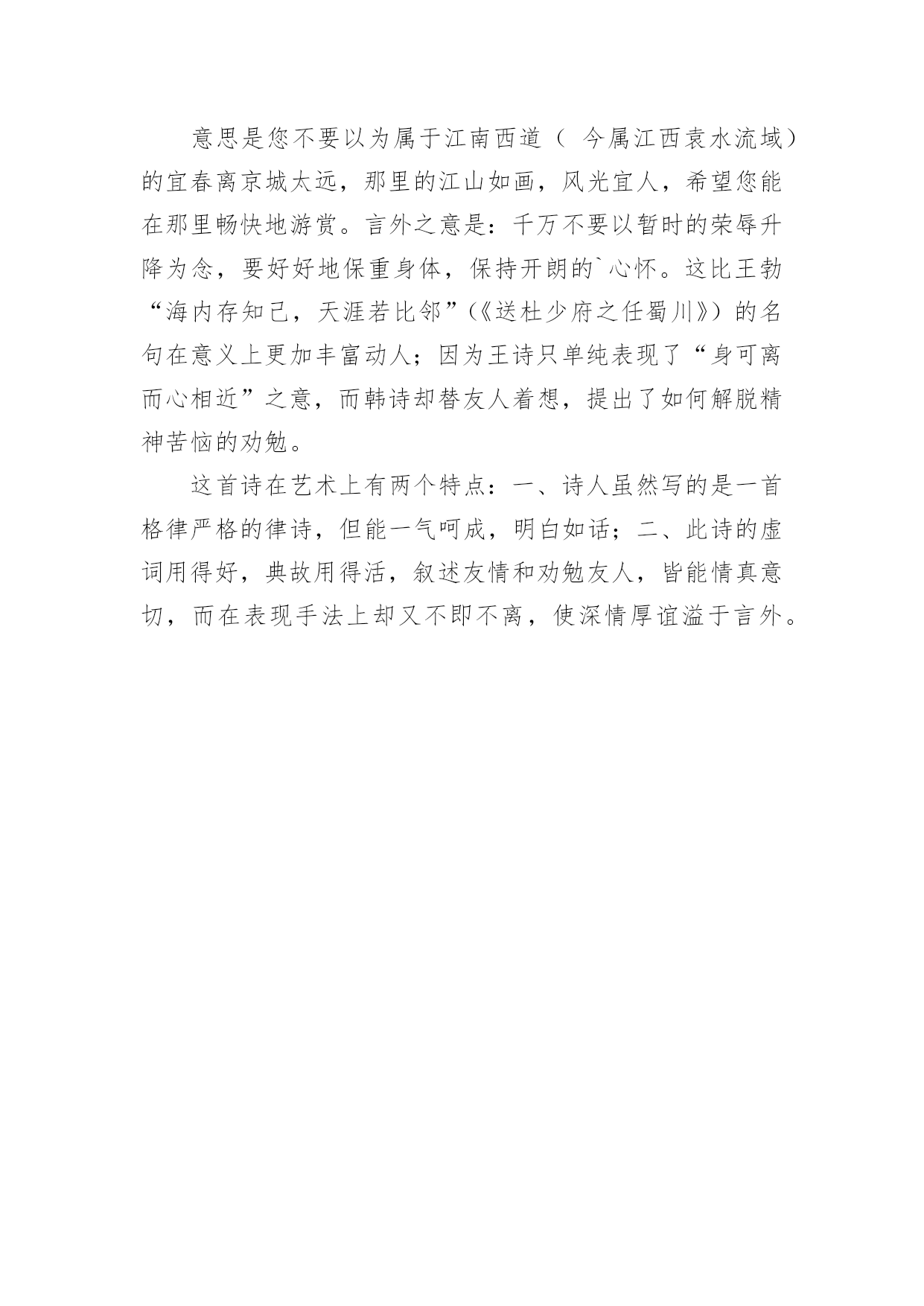 意思是您不要以为属于江南西道（ 今属江西袁水流域）的宜春离京城太远，那里的江山如画，风光宜人，希望您能在那里畅快地游赏。言外之意是：千万不要以暂时的荣辱升降为念，要好好地保重身体，保持开朗的`心怀。这比王勃“海内存知己，天涯若比邻”（《送杜少府之任蜀川》）的名句在意义上更加丰富动人；因为王诗只单纯表现了“身可离而心相近”之意，而韩诗却替友人着想，提出了如何解脱精神苦恼的劝勉。

这首诗在艺术上有两个特点：一、诗人虽然写的是一首格律严格的律诗，但能一气呵成，明白如话；二、此诗的虚词用得好，典故用得活，叙述友情和劝勉友人，皆能情真意切，而在表现手法上却又不即不离，使深情厚谊溢于言外。